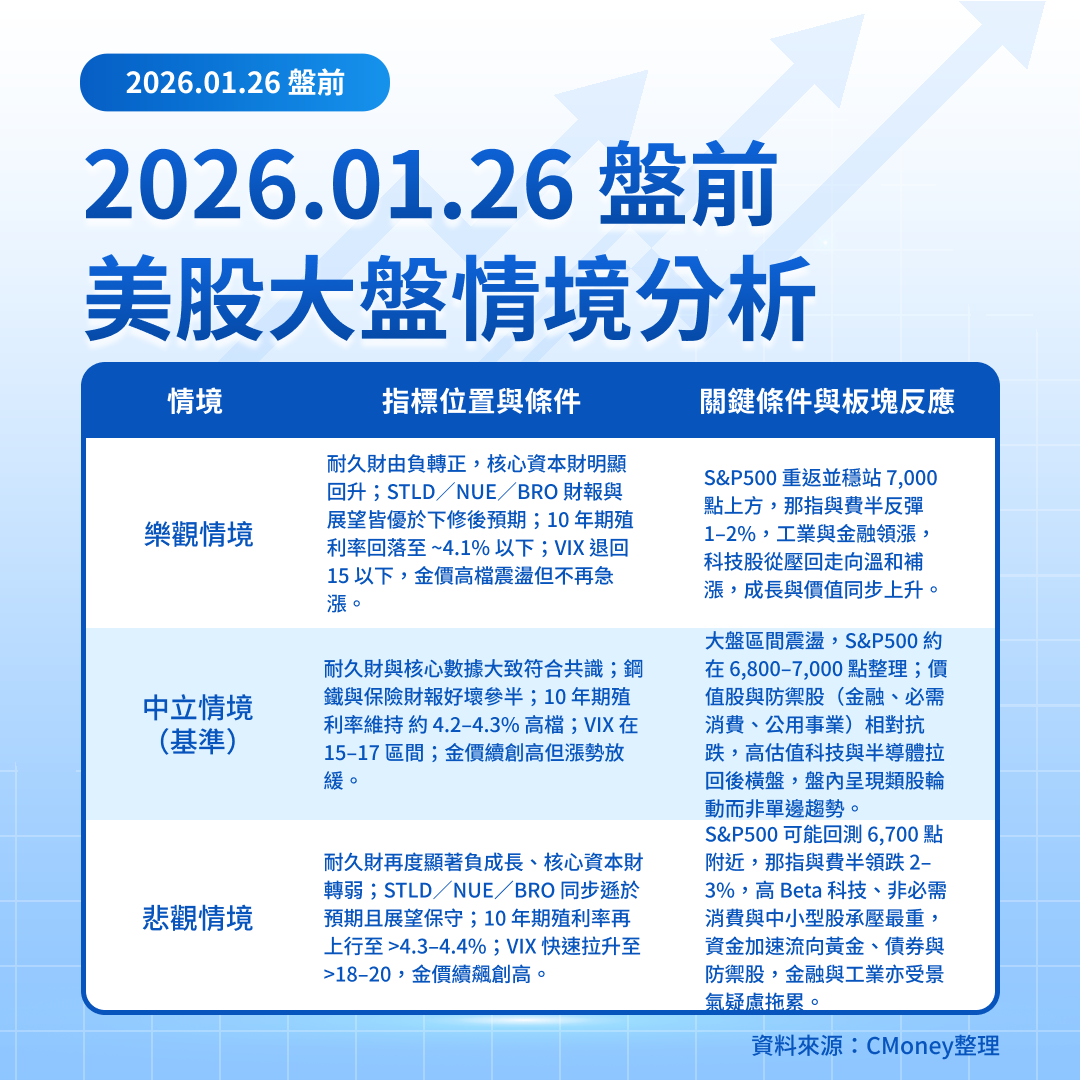 2026.01.26 盤前

2026.01.26 盤前
美股大盤情境分析

| 情境 | 指標位置與條件 | 關鍵條件與板塊反應 |
|---|---|---|
| 樂觀情境 | 耐久財由負轉正，核心資本財明顯回升；STLD／NUE／BRO 財報與展望皆優於下修後預期；10 年期殖利率回落至 ~4.1% 以下；VIX 退回 15 以下，金價高檔震盪但不再急漲。 | S&P500 重返並穩站 7,000 點上方，那指與費半反彈 1–2%，工業與金融領漲，科技股從壓回走向溫和補漲，成長與價值同步上升。 |
| 中立情境（基準） | 耐久財與核心數據大致符合共識；鋼鐵與保險財報好壞參半；10 年期殖利率維持 約 4.2–4.3% 高檔；VIX 在 15–17 區間；金價續創高但漲勢放緩。 | 大盤區間震盪，S&P500 約在 6,800–7,000 點整理；價值股與防禦股（金融、必需消費、公用事業）相對抗跌，高估值科技與半導體拉回後橫盤，盤內呈現類股輪動而非單邊趨勢。 |
| 悲觀情境 | 耐久財再度顯著負成長、核心資本財轉弱；STLD／NUE／BRO 同步遜於預期且展望保守；10 年期殖利率再上行至 >4.3–4.4%；VIX 快速拉升至 >18–20，金價續飆創高。 | S&P500 可能回測 6,700 點附近，那指與費半領跌 2–3%，高 Beta 科技、非必需消費與中小型股承壓最重，資金加速流向黃金、債券與防禦股，金融與工業亦受景氣疑慮拖累。 |

資料來源：CMoney整理